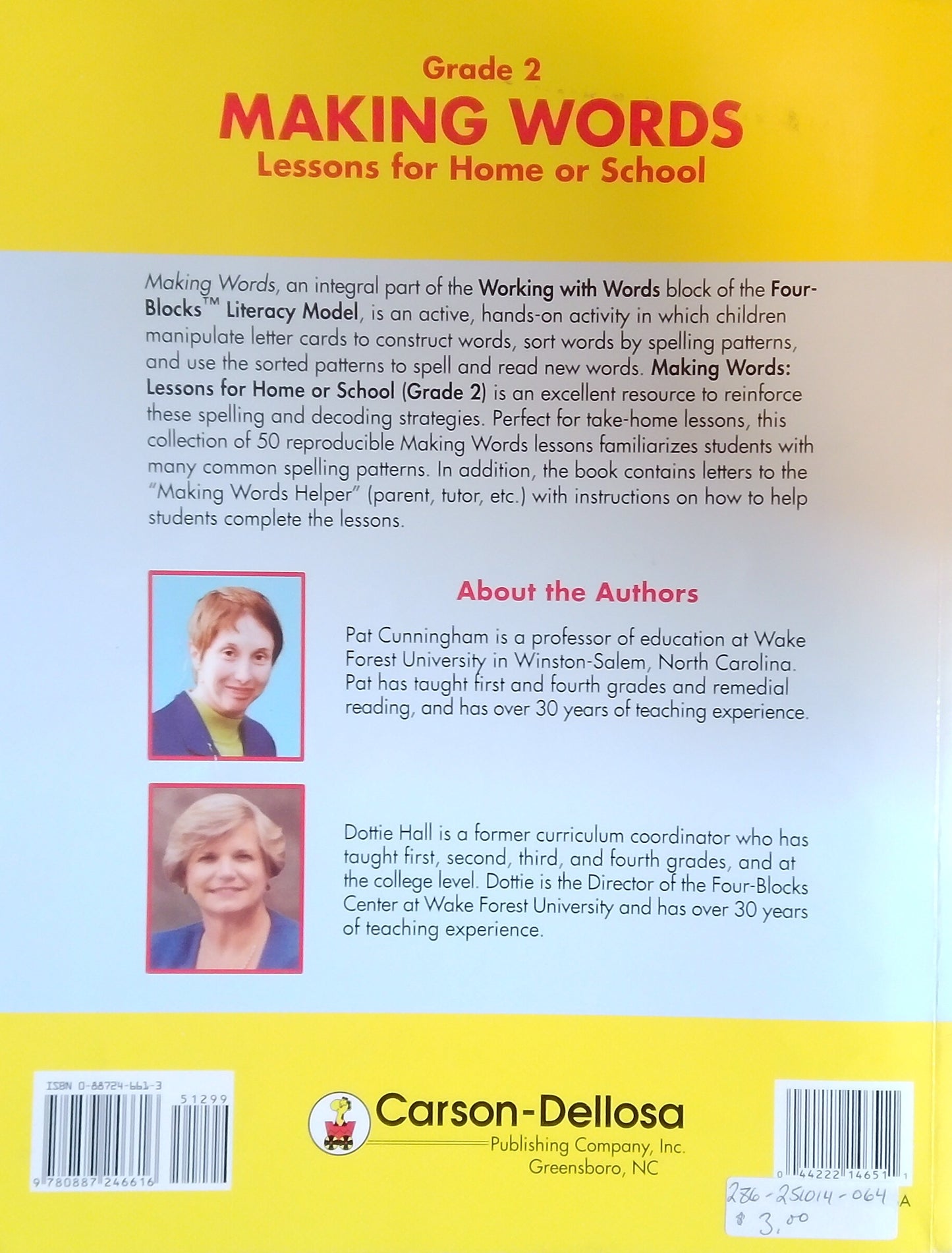 Grade 2
MAKING WORDS
Lessons for Home or School

Making Words, an integral part of the Working with Words block of the Four-Blocks™ Literacy Model, is an active, hands-on activity in which children manipulate letter cards to construct words, sort words by spelling patterns, and use the sorted patterns to spell and read new words. Making Words: Lessons for Home or School (Grade 2) is an excellent resource to reinforce these spelling and decoding strategies. Perfect for take-home lessons, this collection of 50 reproducible Making Words lessons familiarizes students with many common spelling patterns. In addition, the book contains letters to the "Making Words Helper" (parent, tutor, etc.) with instructions on how to help students complete the lessons.

About the Authors

Pat Cunningham is a professor of education at Wake Forest University in Winston-Salem, North Carolina. Pat has taught first and fourth grades and remedial reading, and has over 30 years of teaching experience.

Dottie Hall is a former curriculum coordinator who has taught first, second, third, and fourth grades, and at the college level. Dottie is the Director of the Four-Blocks Center at Wake Forest University and has over 30 years of teaching experience.

ISBN 0-88724-661-3
51299
9 780887 246616

Carson-Dellosa
Publishing Company, Inc.
Greensboro, NC

0 44222 14651 1
286-251014-064 A
$ 3.00